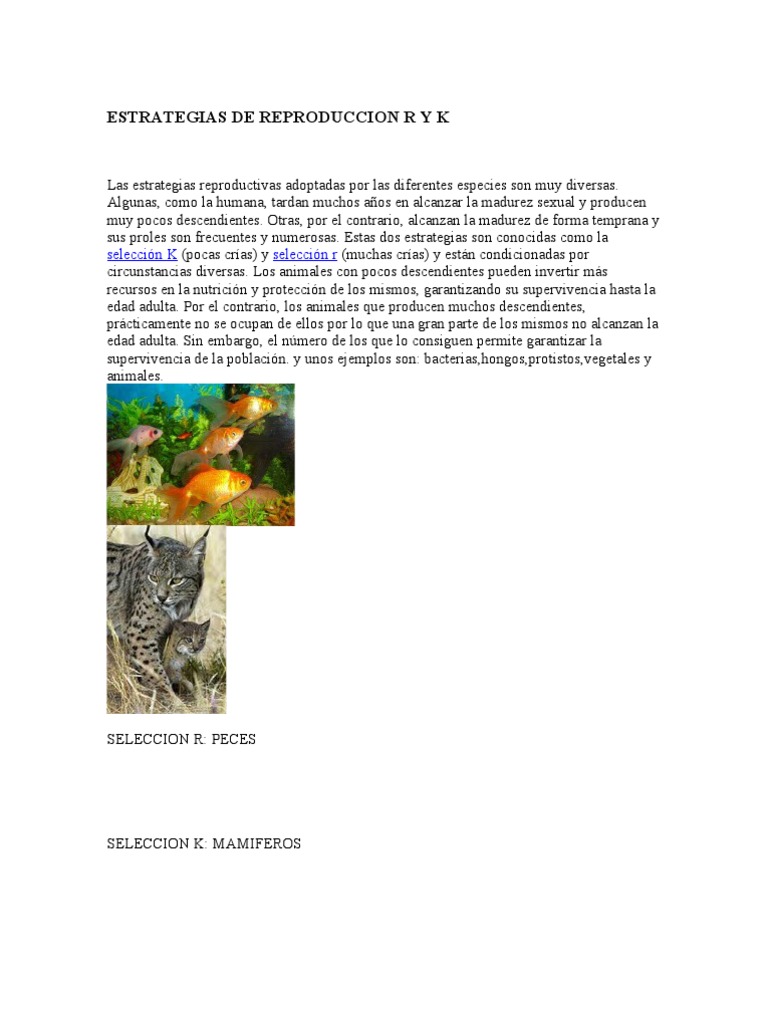 ESTRATEGIAS DE REPRODUCCION R Y K

Las estrategias reproductivas adoptadas por las diferentes especies son muy diversas. Algunas, como la humana, tardan muchos años en alcanzar la madurez sexual y producen muy pocos descendientes. Otras, por el contrario, alcanzan la madurez de forma temprana y sus proles son frecuentes y numerosas. Estas dos estrategias son conocidas como la selección K (pocas crías) y selección r (muchas crías) y están condicionadas por circunstancias diversas. Los animales con pocos descendientes pueden invertir más recursos en la nutrición y protección de los mismos, garantizando su supervivencia hasta la edad adulta. Por el contrario, los animales que producen muchos descendientes, prácticamente no se ocupan de ellos por lo que una gran parte de los mismos no alcanzan la edad adulta. Sin embargo, el número de los que lo consiguen permite garantizar la supervivencia de la población. y unos ejemplos son: bacterias,hongos,protistos,vegetales y animales.

SELECCION R: PECES

SELECCION K: MAMIFEROS